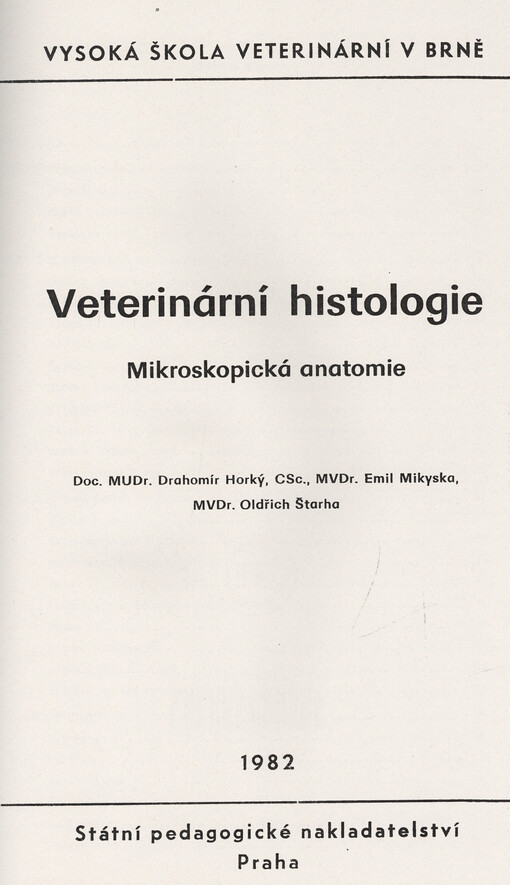 VYSOKÁ ŠKOLA VETERINÁRNÍ V BRNĚ

Veterinární histologie

Mikroskopická anatomie

Doc. MUDr. Drahomír Horký, CSc., MVDr. Emil Mikyska, MVDr. Oldřich Štarha

1982

Státní pedagogické nakladatelství
Praha